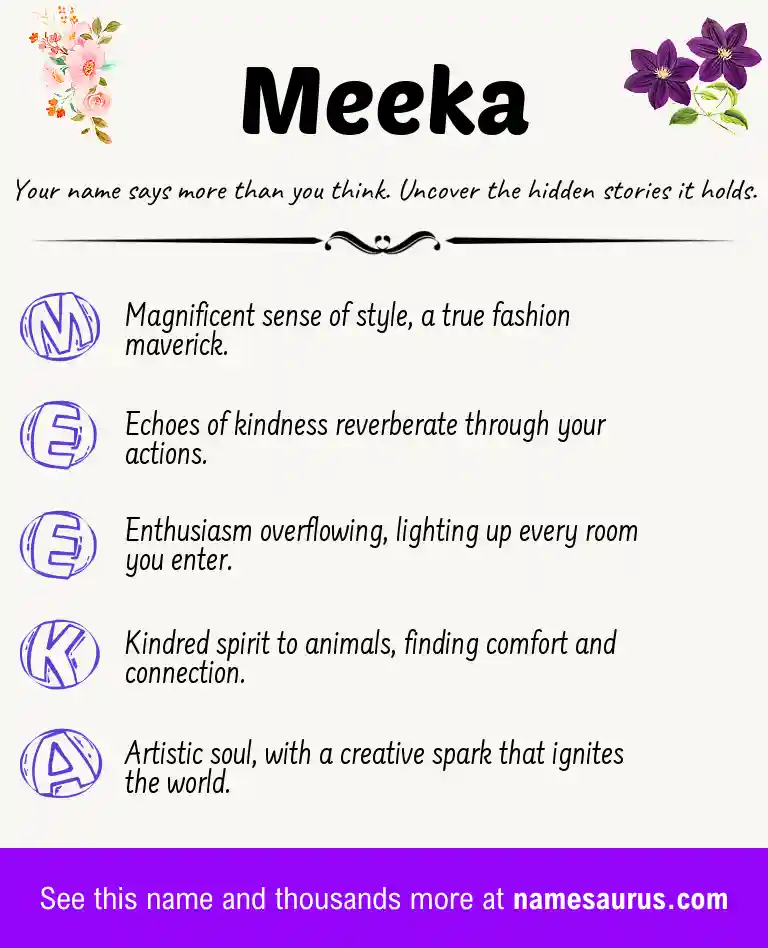 Meeka

Your name says more than you think. Uncover the hidden stories it holds.

M Magnificent sense of style, a true fashion maverick.

E Echoes of kindness reverberate through your actions.

E Enthusiasm overflowing, lighting up every room you enter.

K Kindred spirit to animals, finding comfort and connection.

A Artistic soul, with a creative spark that ignites the world.

See this name and thousands more at namesaurus.com